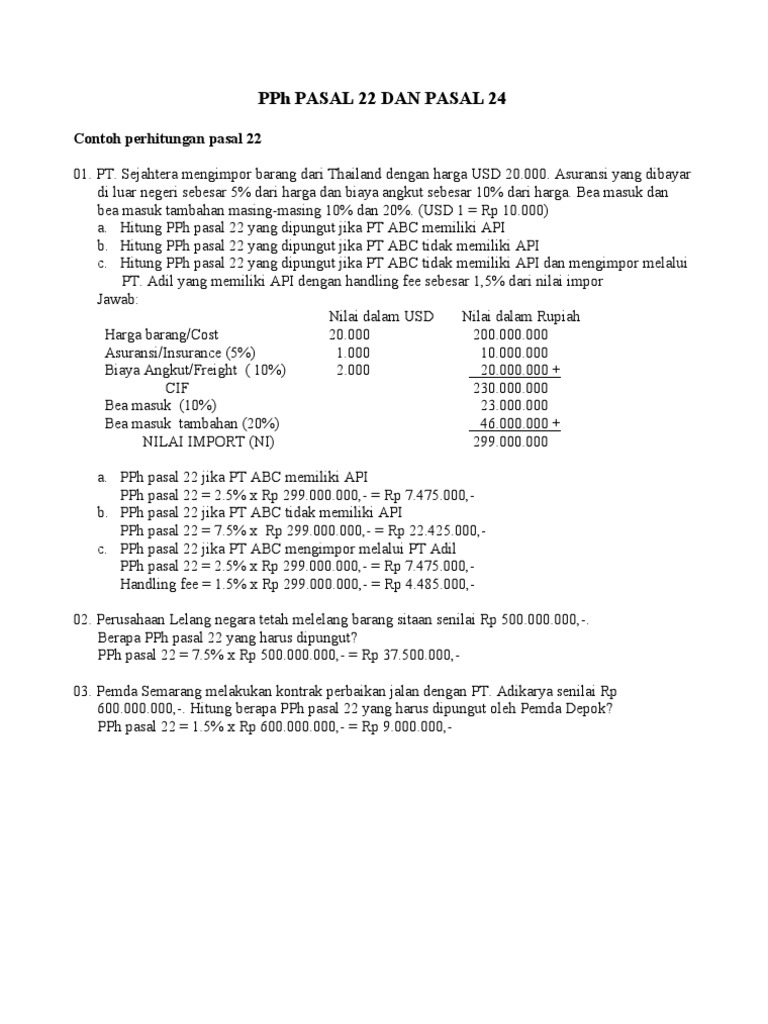 PPh PASAL 22 DAN PASAL 24

Contoh perhitungan pasal 22

01. PT. Sejahtera mengimpor barang dari Thailand dengan harga USD 20.000. Asuransi yang dibayar di luar negeri sebesar 5% dari harga dan biaya angkut sebesar 10% dari harga. Bea masuk dan bea masuk tambahan masing-masing 10% dan 20%. (USD 1 = Rp 10.000)
a. Hitung PPh pasal 22 yang dipungut jika PT ABC memiliki API
b. Hitung PPh pasal 22 yang dipungut jika PT ABC tidak memiliki API
c. Hitung PPh pasal 22 yang dipungut jika PT ABC tidak memiliki API dan mengimpor melalui PT. Adil yang memiliki API dengan handling fee sebesar 1,5% dari nilai impor
Jawab:

| | Nilai dalam USD | Nilai dalam Rupiah |
|---|---|---|
| Harga barang/Cost | 20.000 | 200.000.000 |
| Asuransi/Insurance (5%) | 1.000 | 10.000.000 |
| Biaya Angkut/Freight ( 10%) | 2.000 | 20.000.000 + |
| CIF | | 230.000.000 |
| Bea masuk (10%) | | 23.000.000 |
| Bea masuk tambahan (20%) | | 46.000.000 + |
| NILAI IMPORT (NI) | | 299.000.000 |

a. PPh pasal 22 jika PT ABC memiliki API
PPh pasal 22 = 2.5% x Rp 299.000.000,- = Rp 7.475.000,-
b. PPh pasal 22 jika PT ABC tidak memiliki API
PPh pasal 22 = 7.5% x Rp 299.000.000,- = Rp 22.425.000,-
c. PPh pasal 22 jika PT ABC mengimpor melalui PT Adil
PPh pasal 22 = 2.5% x Rp 299.000.000,- = Rp 7.475.000,-
Handling fee = 1.5% x Rp 299.000.000,- = Rp 4.485.000,-

02. Perusahaan Lelang negara tetah melelang barang sitaan senilai Rp 500.000.000,-.
Berapa PPh pasal 22 yang harus dipungut?
PPh pasal 22 = 7.5% x Rp 500.000.000,- = Rp 37.500.000,-

03. Pemda Semarang melakukan kontrak perbaikan jalan dengan PT. Adikarya senilai Rp 600.000.000,-. Hitung berapa PPh pasal 22 yang harus dipungut oleh Pemda Depok?
PPh pasal 22 = 1.5% x Rp 600.000.000,- = Rp 9.000.000,-